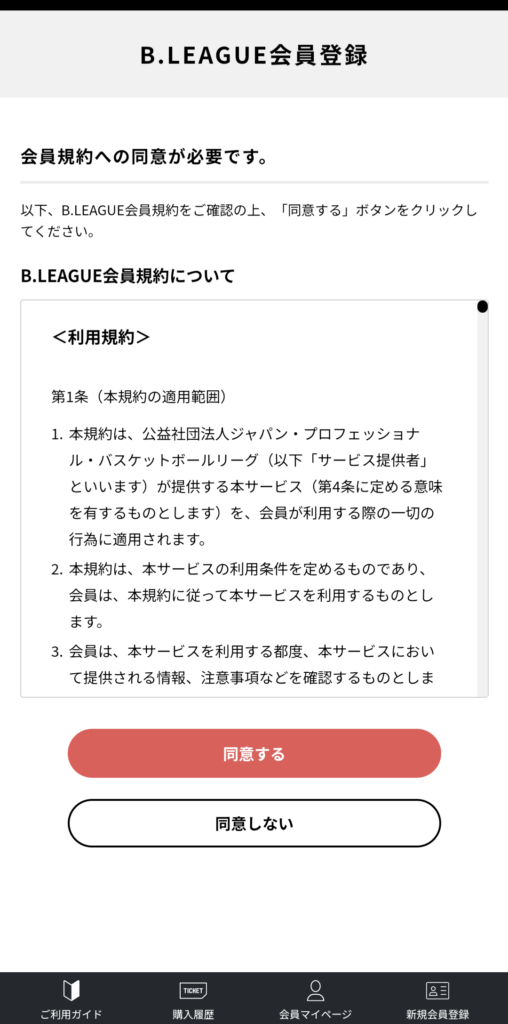 B.LEAGUE会員登録

会員規約への同意が必要です。

以下、B.LEAGUE会員規約をご確認の上、「同意する」ボタンをクリックしてください。

B.LEAGUE会員規約について

＜利用規約＞

第1条（本規約の適用範囲）

1. 本規約は、公益社団法人ジャパン・プロフェッショナル・バスケットボールリーグ（以下「サービス提供者」といいます）が提供する本サービス（第4条に定める意味を有するものとします）を、会員が利用する際の一切の行為に適用されます。
2. 本規約は、本サービスの利用条件を定めるものであり、会員は、本規約に従って本サービスを利用するものとします。
3. 会員は、本サービスを利用する都度、本サービスにおいて提供される情報、注意事項などを確認するものとしま

同意する

同意しない

ご利用ガイド
TICKET
購入履歴
会員マイページ
新規会員登録